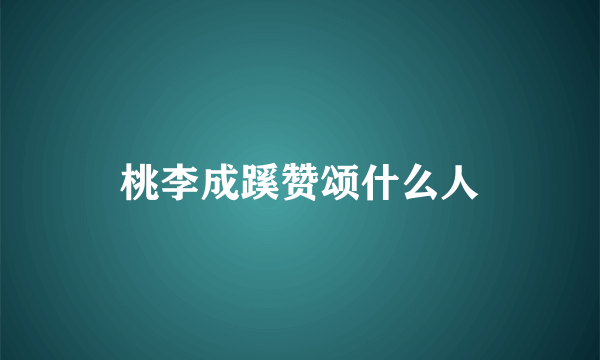 桃李成蹊赞颂什么人